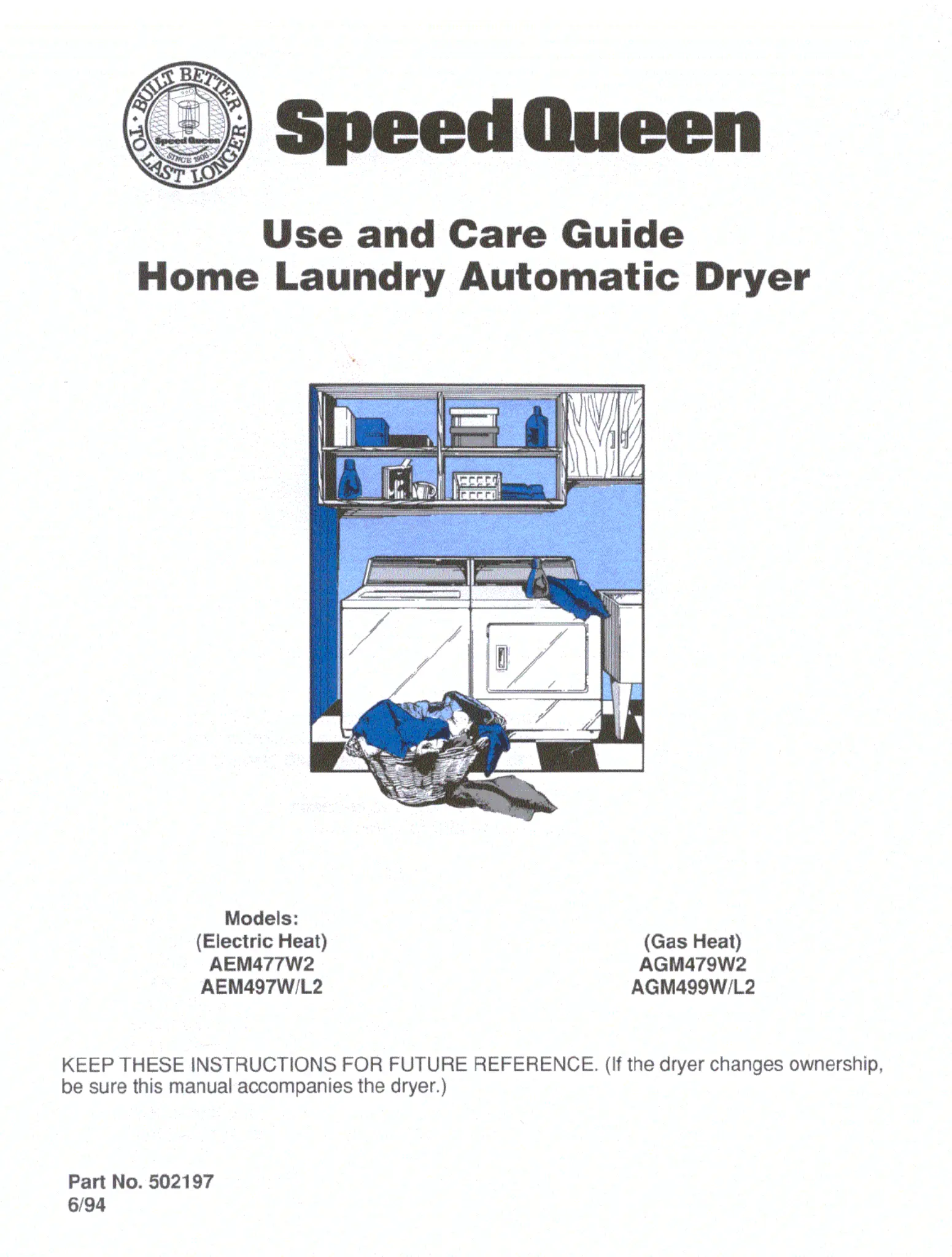 BUILT BETTER TO LAST LONGER
Speed Queen
SINCE 1908

Speed Queen

Use and Care Guide
Home Laundry Automatic Dryer

Models:
(Electric Heat)
AEM477W2
AEM497W/L2

(Gas Heat)
AGM479W2
AGM499W/L2

KEEP THESE INSTRUCTIONS FOR FUTURE REFERENCE. (If the dryer changes ownership, be sure this manual accompanies the dryer.)

Part No. 502197
6/94